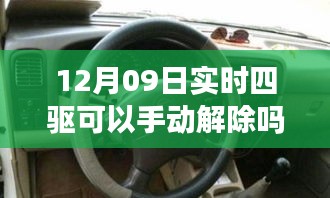 12月09日实时四驱可以手动解除吗